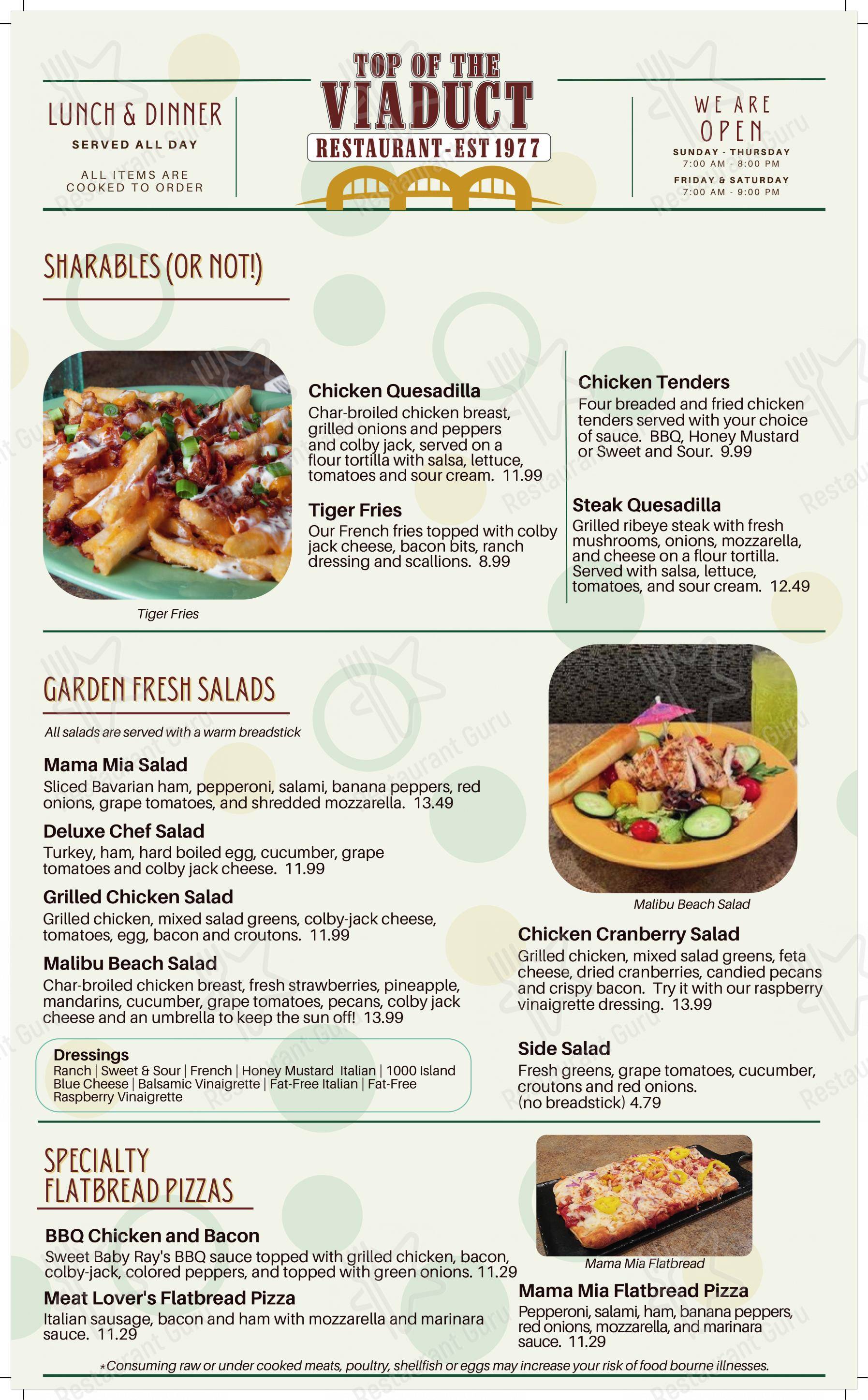 LUNCH & DINNER
SERVED ALL DAY
ALL ITEMS ARE COOKED TO ORDER

TOP OF THE
VIADUCT
RESTAURANT - EST 1977

WE ARE OPEN
SUNDAY - THURSDAY
7:00 AM - 8:00 PM
FRIDAY & SATURDAY
7:00 AM - 9:00 PM

SHARABLES (OR NOT!)

Tiger Fries

Chicken Quesadilla
Char-broiled chicken breast, grilled onions and peppers and colby jack, served on a flour tortilla with salsa, lettuce, tomatoes and sour cream. 11.99

Tiger Fries
Our French fries topped with colby jack cheese, bacon bits, ranch dressing and scallions. 8.99

Chicken Tenders
Four breaded and fried chicken tenders served with your choice of sauce. BBQ, Honey Mustard or Sweet and Sour. 9.99

Steak Quesadilla
Grilled ribeye steak with fresh mushrooms, onions, mozzarella, and cheese on a flour tortilla. Served with salsa, lettuce, tomatoes, and sour cream. 12.49

GARDEN FRESH SALADS
All salads are served with a warm breadstick

Mama Mia Salad
Sliced Bavarian ham, pepperoni, salami, banana peppers, red onions, grape tomatoes, and shredded mozzarella. 13.49

Deluxe Chef Salad
Turkey, ham, hard boiled egg, cucumber, grape tomatoes and colby jack cheese. 11.99

Grilled Chicken Salad
Grilled chicken, mixed salad greens, colby-jack cheese, tomatoes, egg, bacon and croutons. 11.99

Malibu Beach Salad
Char-broiled chicken breast, fresh strawberries, pineapple, mandarins, cucumber, grape tomatoes, pecans, colby jack cheese and an umbrella to keep the sun off! 13.99

Dressings
Ranch | Sweet & Sour | French | Honey Mustard Italian | 1000 Island Blue Cheese | Balsamic Vinaigrette | Fat-Free Italian | Fat-Free Raspberry Vinaigrette

Malibu Beach Salad

Chicken Cranberry Salad
Grilled chicken, mixed salad greens, feta cheese, dried cranberries, candied pecans and crispy bacon. Try it with our raspberry vinaigrette dressing. 13.99

Side Salad
Fresh greens, grape tomatoes, cucumber, croutons and red onions.
(no breadstick) 4.79

SPECIALTY FLATBREAD PIZZAS

BBQ Chicken and Bacon
Sweet Baby Ray's BBQ sauce topped with grilled chicken, bacon, colby-jack, colored peppers, and topped with green onions. 11.29

Meat Lover's Flatbread Pizza
Italian sausage, bacon and ham with mozzarella and marinara sauce. 11.29

Mama Mia Flatbread

Mama Mia Flatbread Pizza
Pepperoni, salami, ham, banana peppers, red onions, mozzarella, and marinara sauce. 11.29

*Consuming raw or under cooked meats, poultry, shellfish or eggs may increase your risk of food bourne illnesses.